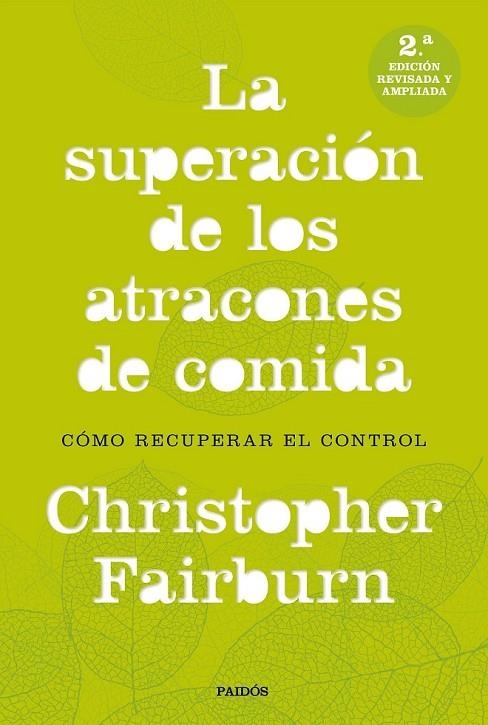 2.ª
EDICIÓN
REVISADA Y
AMPLIADA

La superación de los atracones de comida

CÓMO RECUPERAR EL CONTROL

Christopher Fairburn

PAIDÓS